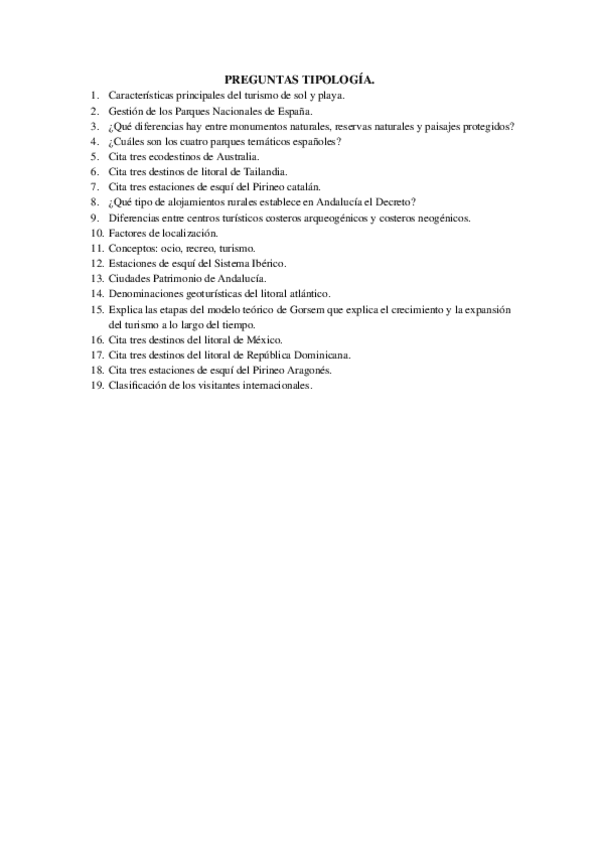 PREGUNTAS TIPOLOGÍA.

1. Características principales del turismo de sol y playa.
2. Gestión de los Parques Nacionales de España.
3. ¿Qué diferencias hay entre monumentos naturales, reservas naturales y paisajes protegidos?
4. ¿Cuáles son los cuatro parques temáticos españoles?
5. Cita tres ecodestinos de Australia.
6. Cita tres destinos de litoral de Tailandia.
7. Cita tres estaciones de esquí del Pirineo catalán.
8. ¿Qué tipo de alojamientos rurales establece en Andalucía el Decreto?
9. Diferencias entre centros turísticos costeros arqueogénicos y costeros neogénicos.
10. Factores de localización.
11. Conceptos: ocio, recreo, turismo.
12. Estaciones de esquí del Sistema Ibérico.
13. Ciudades Patrimonio de Andalucía.
14. Denominaciones geoturísticas del litoral atlántico.
15. Explica las etapas del modelo teórico de Gorsem que explica el crecimiento y la expansión del turismo a lo largo del tiempo.
16. Cita tres destinos del litoral de México.
17. Cita tres destinos del litoral de República Dominicana.
18. Cita tres estaciones de esquí del Pirineo Aragonés.
19. Clasificación de los visitantes internacionales.